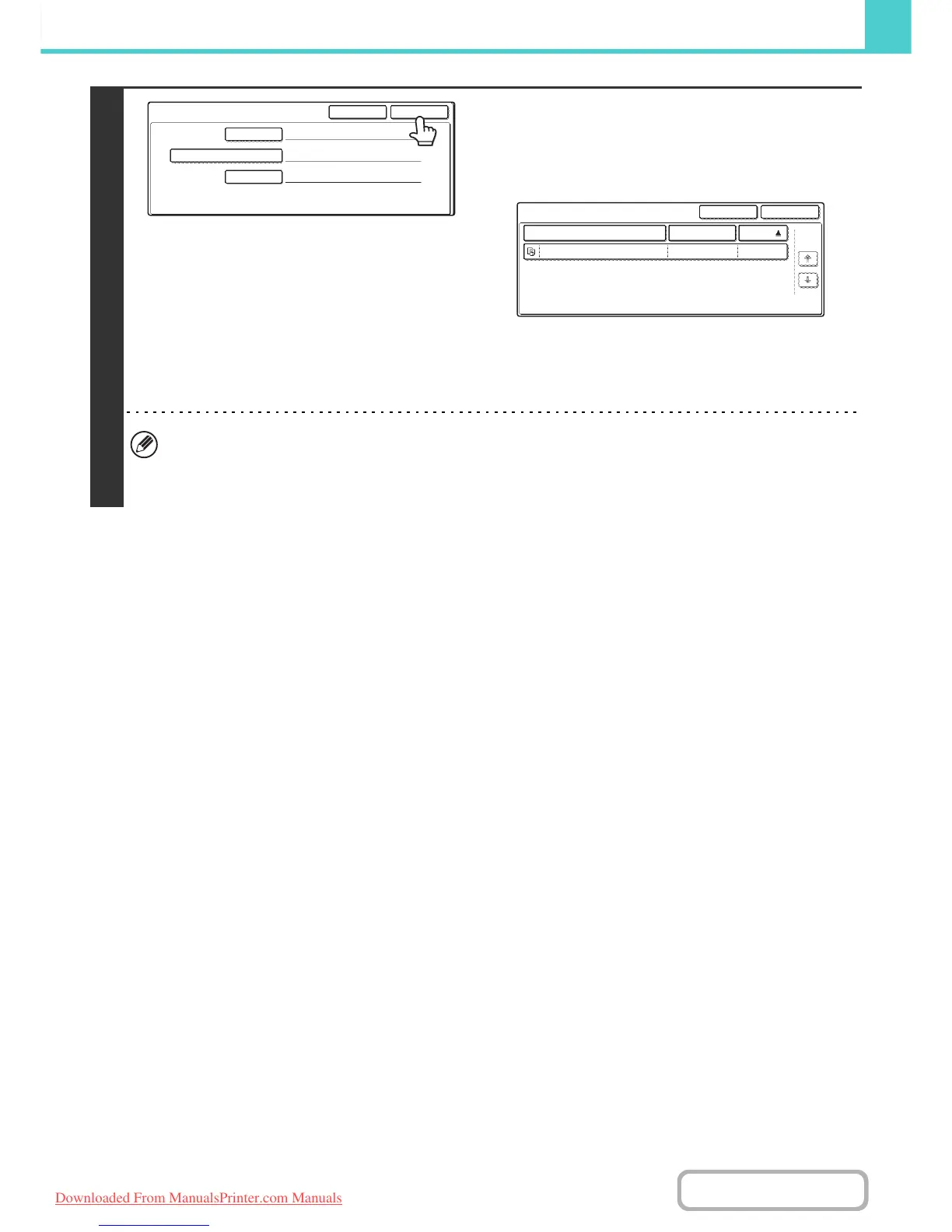 Downloaded From ManualsPrinter.com Manuals